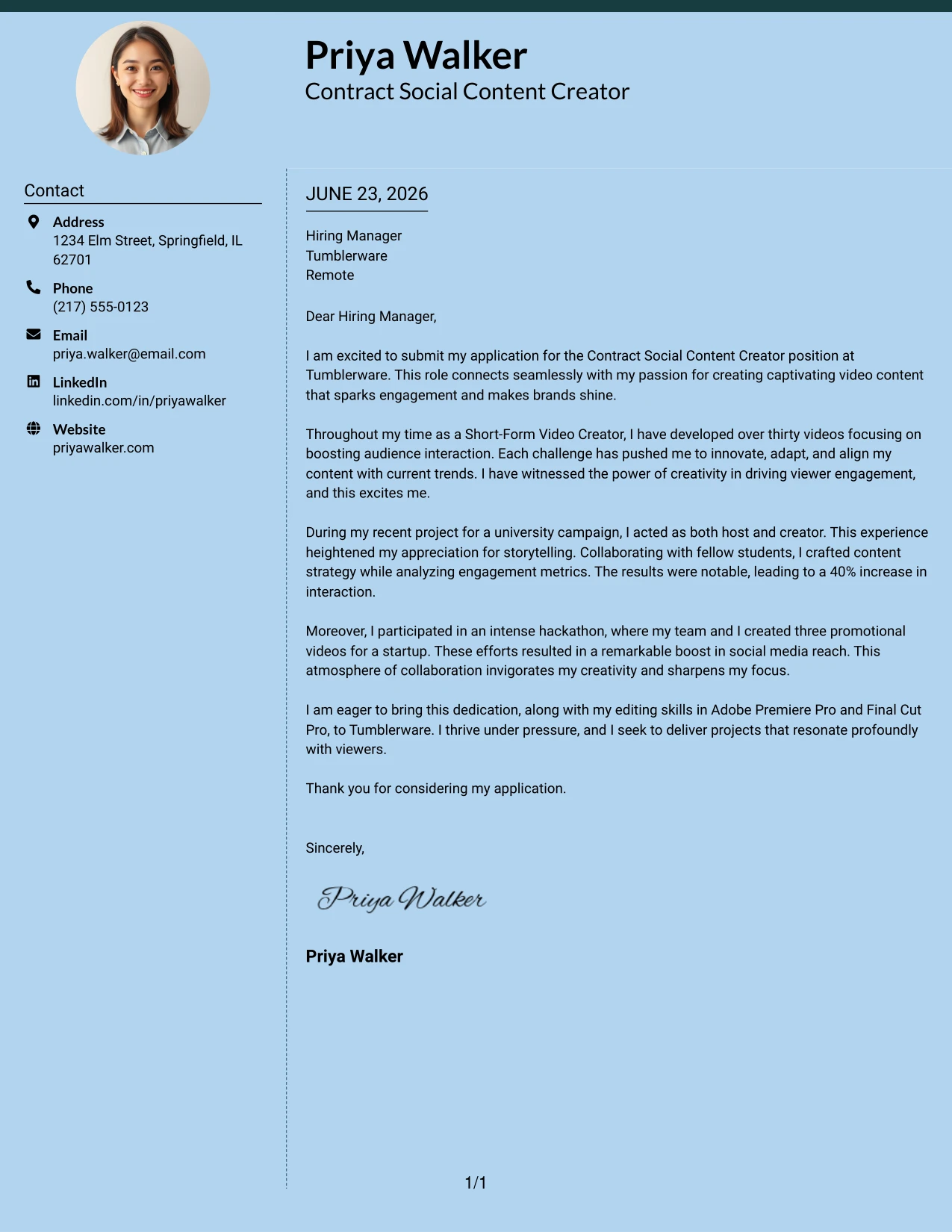 Priya Walker
Contract Social Content Creator

Contact

Address
1234 Elm Street, Springfield, IL 62701

Phone
(217) 555-0123

Email
priya.walker@email.com

LinkedIn
linkedin.com/in/priyawalker

Website
priyawalker.com

JUNE 23, 2026

Hiring Manager
Tumblerware
Remote

Dear Hiring Manager,

I am excited to submit my application for the Contract Social Content Creator position at Tumblerware. This role connects seamlessly with my passion for creating captivating video content that sparks engagement and makes brands shine.

Throughout my time as a Short-Form Video Creator, I have developed over thirty videos focusing on boosting audience interaction. Each challenge has pushed me to innovate, adapt, and align my content with current trends. I have witnessed the power of creativity in driving viewer engagement, and this excites me.

During my recent project for a university campaign, I acted as both host and creator. This experience heightened my appreciation for storytelling. Collaborating with fellow students, I crafted content strategy while analyzing engagement metrics. The results were notable, leading to a 40% increase in interaction.

Moreover, I participated in an intense hackathon, where my team and I created three promotional videos for a startup. These efforts resulted in a remarkable boost in social media reach. This atmosphere of collaboration invigorates my creativity and sharpens my focus.

I am eager to bring this dedication, along with my editing skills in Adobe Premiere Pro and Final Cut Pro, to Tumblerware. I thrive under pressure, and I seek to deliver projects that resonate profoundly with viewers.

Thank you for considering my application.

Sincerely,

Priya Walker

Priya Walker

1/1